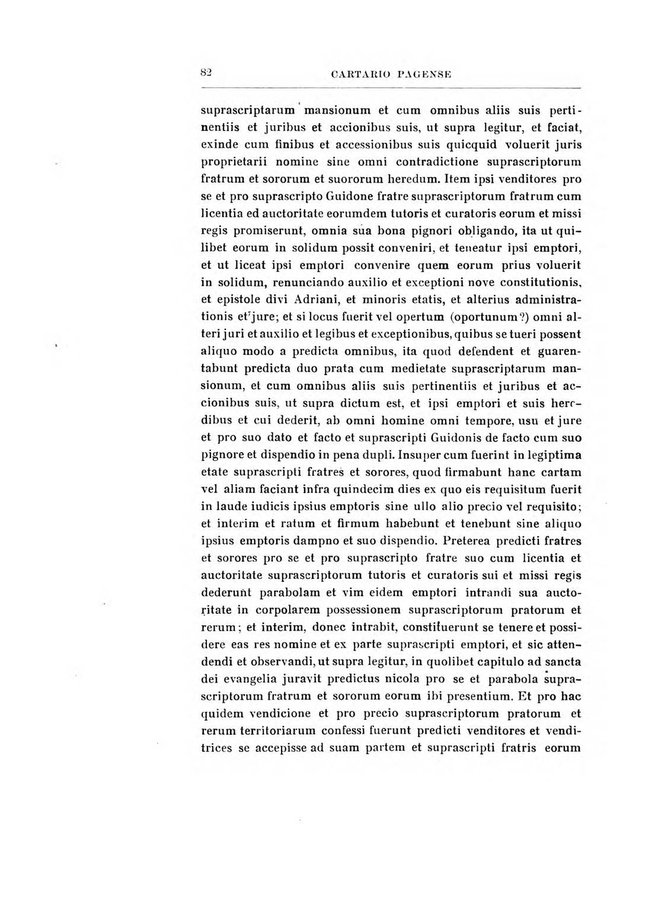 82 CARTARIO PAGENSE

suprascriptarum mansionum et cum omnibus aliis suis pertinentiis et juribus et accionibus suis, ut supra legitur, et faciat, exinde cum finibus et accessionibus suis quicquid voluerit juris proprietarii nomine sine omni contradictione suprascriptorum fratrum et sororum et suororum heredum. Item ipsi venditores pro se et pro suprascripto Guidone fratre suprascriptorum fratrum cum licentia ed auctoritate eorumdem tutoris et curatoris eorum et missi regis promiserunt, omnia sua bona pignori obligando, ita ut quilibet eorum in solidum possit conveniri, et teneatur ipsi emptori, et ut liceat ipsi emptori convenire quem eorum prius voluerit in solidum, renunciando auxilio et exceptioni nove constitutionis, et epistole divi Adriani, et minoris etatis, et alterius administrationis et jure; et si locus fuerit vel opertum (oportunum?) omni alteri juri et auxilio et legibus et exceptionibus, quibus se tueri possent aliquo modo a predicta omnibus, ita quod defendent et guarentabunt predicta duo prata cum medietate suprascriptarum mansionum, et cum omnibus aliis suis pertinentiis et juribus et accionibus suis, ut supra dictum est, et ipsi emptori et suis heredibus et cui dederit, ab omni homine omni tempore, usu et jure et pro suo dato et facto et suprascripti Guidonis de facto cum suo pignore et dispendio in pena dupli. Insuper cum fuerint in legiptima etate suprascripti fratres et sorores, quod firmabunt hanc cartam vel aliam faciant infra quindecim dies ex quo eis requisitum fuerit in laude iudicis ipsius emptoris sine ullo alio precio vel requisito; et interim et ratum et firmum habebunt et tenebunt sine aliquo ipsius emptoris dampno et suo dispendio. Preterea predicti fratres et sorores pro se et pro suprascripto fratre suo cum licentia et auctoritate suprascriptorum tutoris et curatoris sui et missi regis dederunt parabolam et vim eidem emptori intrandi sua auctoritate in corpolarem possessionem suprascriptorum pratorum et rerum; et interim, donec intrabit, constituerunt se tenere et possidere eas res nomine et ex parte suprascripti emptori, et sic attendendi et observandi, ut supra legitur, in quolibet capitulo ad sancta dei evangelia juravit predictus nicola pro se et parabola suprascriptorum fratrum et sororum eorum ibi presentium. Et pro hac quidem vendicione et pro precio suprascriptorum pratorum et rerum territoriarum confessi fuerunt predicti venditores et venditrices se accepisse ad suam partem et suprascripti fratris eorum